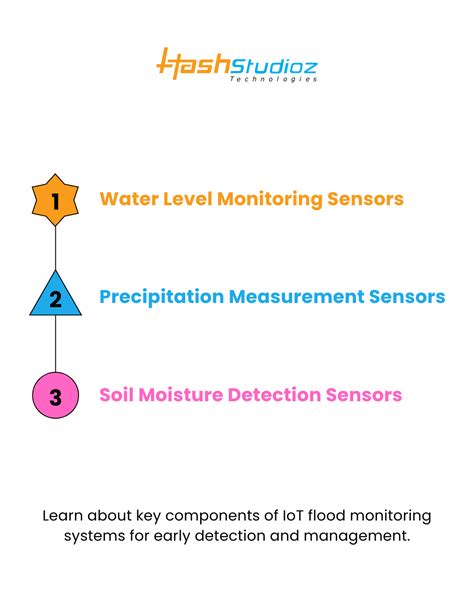 HashStudioz
Technologies

1 Water Level Monitoring Sensors

2 Precipitation Measurement Sensors

3 Soil Moisture Detection Sensors

Learn about key components of IoT flood monitoring systems for early detection and management.